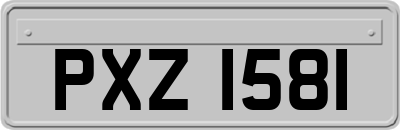 PXZ 1581